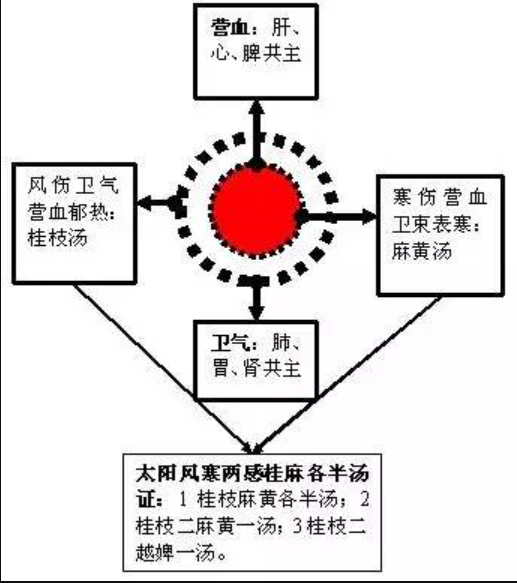 营血：肝、心、脾共主

风伤卫气营血郁热：桂枝汤

寒伤营血卫束表寒：麻黄汤

卫气：肺、胃、肾共主

太阳风寒两感桂麻各半汤证：1 桂枝麻黄各半汤；2 桂枝二麻黄一汤；3 桂枝二越婢一汤。